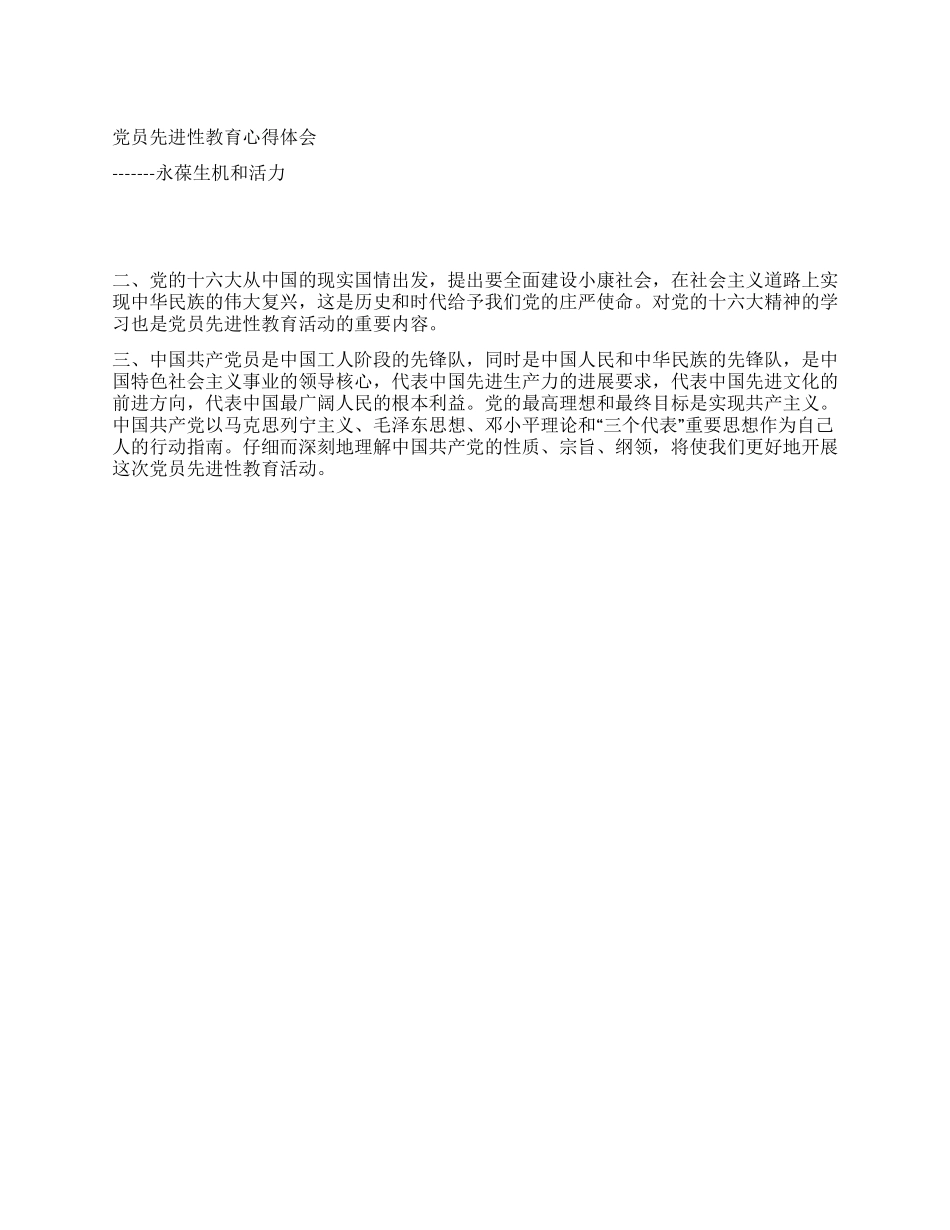 党员先进性教育心得体会

-------永葆生机和活力

二、党的十六大从中国的现实国情出发，提出要全面建设小康社会，在社会主义道路上实现中华民族的伟大复兴，这是历史和时代给予我们党的庄严使命。对党的十六大精神的学习也是党员先进性教育活动的重要内容。

三、中国共产党员是中国工人阶段的先锋队，同时是中国人民和中华民族的先锋队，是中国特色社会主义事业的领导核心，代表中国先进生产力的进展要求，代表中国先进文化的前进方向，代表中国最广阔人民的根本利益。党的最高理想和最终目标是实现共产主义。中国共产党以马克思列宁主义、毛泽东思想、邓小平理论和“三个代表”重要思想作为自己人的行动指南。仔细而深刻地理解中国共产党的性质、宗旨、纲领，将使我们更好地开展这次党员先进性教育活动。